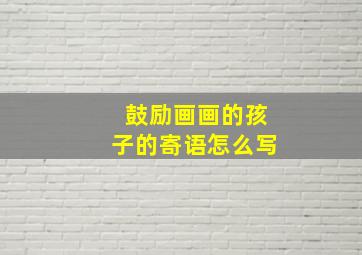 鼓励画画的孩子的寄语怎么写